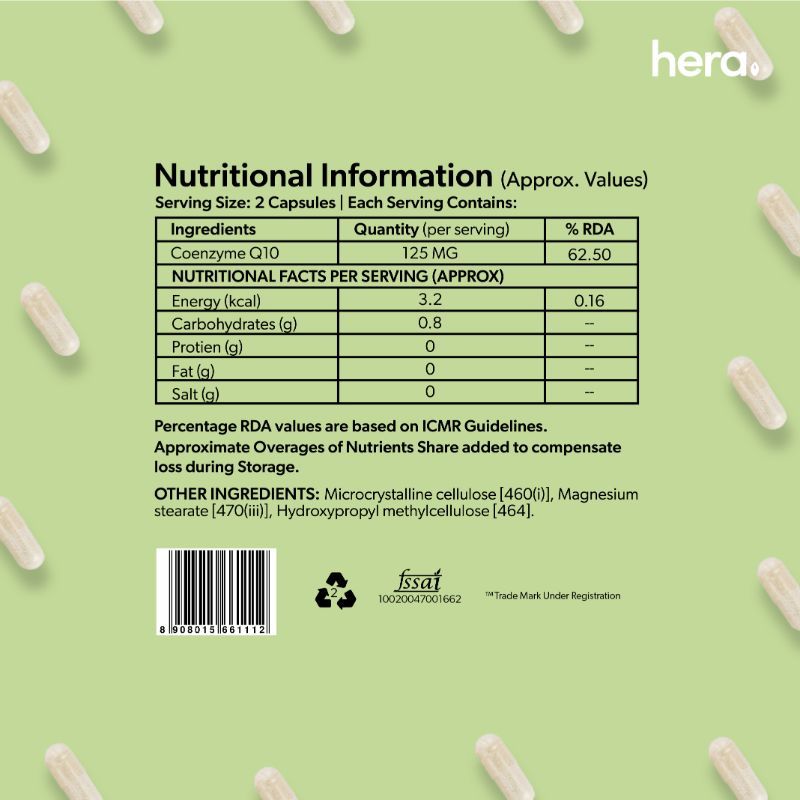 hera

Nutritional Information (Approx. Values)
Serving Size: 2 Capsules | Each Serving Contains:

| Ingredients | Quantity (per serving) | % RDA |
|---|---|---|
| Coenzyme Q10 | 125 MG | 62.50 |
| NUTRITIONAL FACTS PER SERVING (APPROX) | | |
| Energy (kcal) | 3.2 | 0.16 |
| Carbohydrates (g) | 0.8 | -- |
| Protien (g) | 0 | -- |
| Fat (g) | 0 | -- |
| Salt (g) | 0 | -- |

Percentage RDA values are based on ICMR Guidelines. Approximate Overages of Nutrients Share added to compensate loss during Storage.

OTHER INGREDIENTS: Microcrystalline cellulose [460(i)], Magnesium stearate [470(iii)], Hydroxypropyl methylcellulose [464].

8 908015 661112

2

fssai
10020047001662

™Trade Mark Under Registration